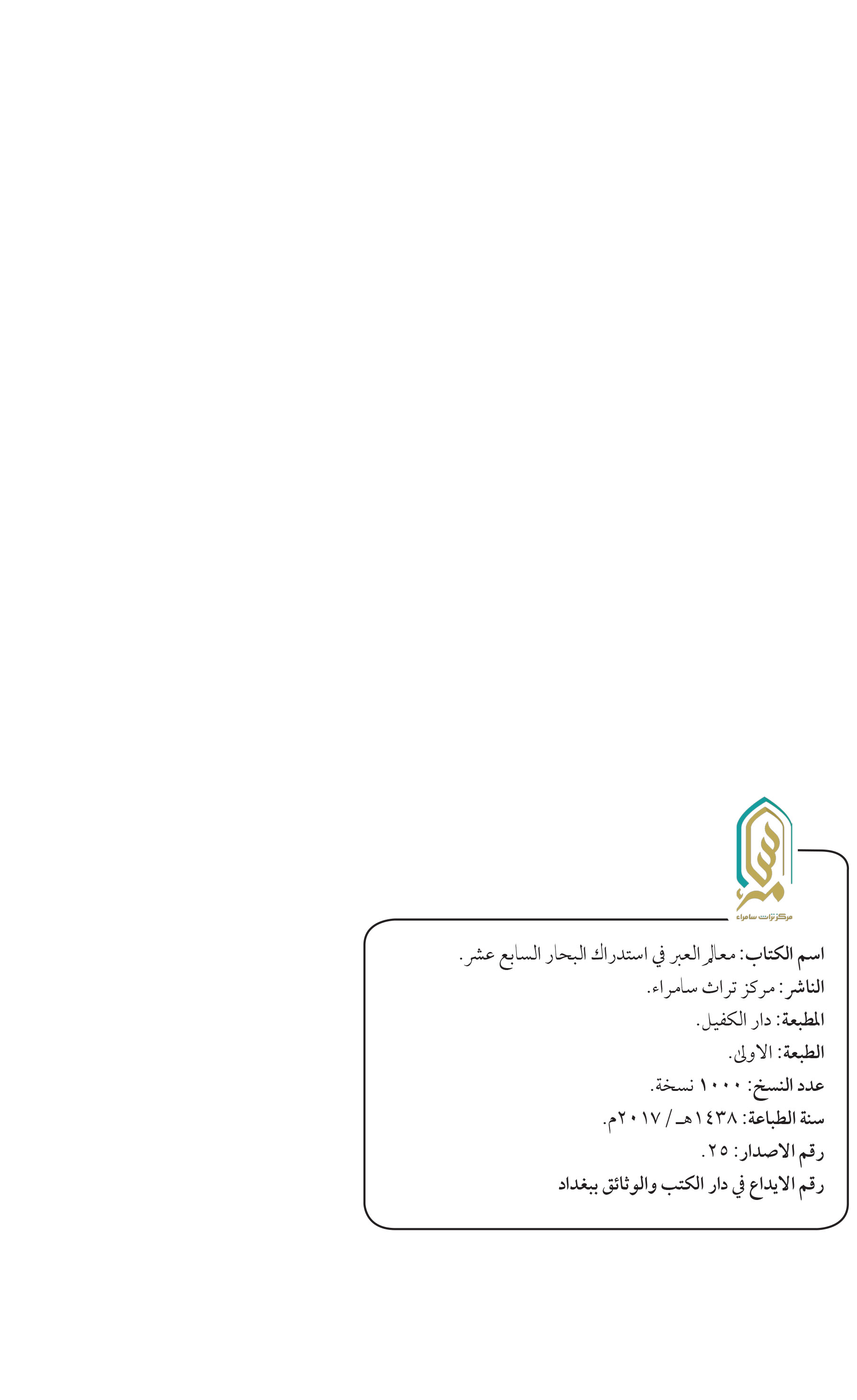 مركز تراث سامراء

اسم الكتاب: معالم العبر في استدراك البحار السابع عشر.

الناشر: مركز تراث سامراء.

المطبعة: دار الكفيل.

الطبعة: الاولى.

عدد النسخ: ١٠٠٠ نسخة.

سنة الطباعة: ١٤٣٨هـ / ٢٠١٧م.

رقم الاصدار: ٢٥.

رقم الايداع في دار الكتب والوثائق ببغداد